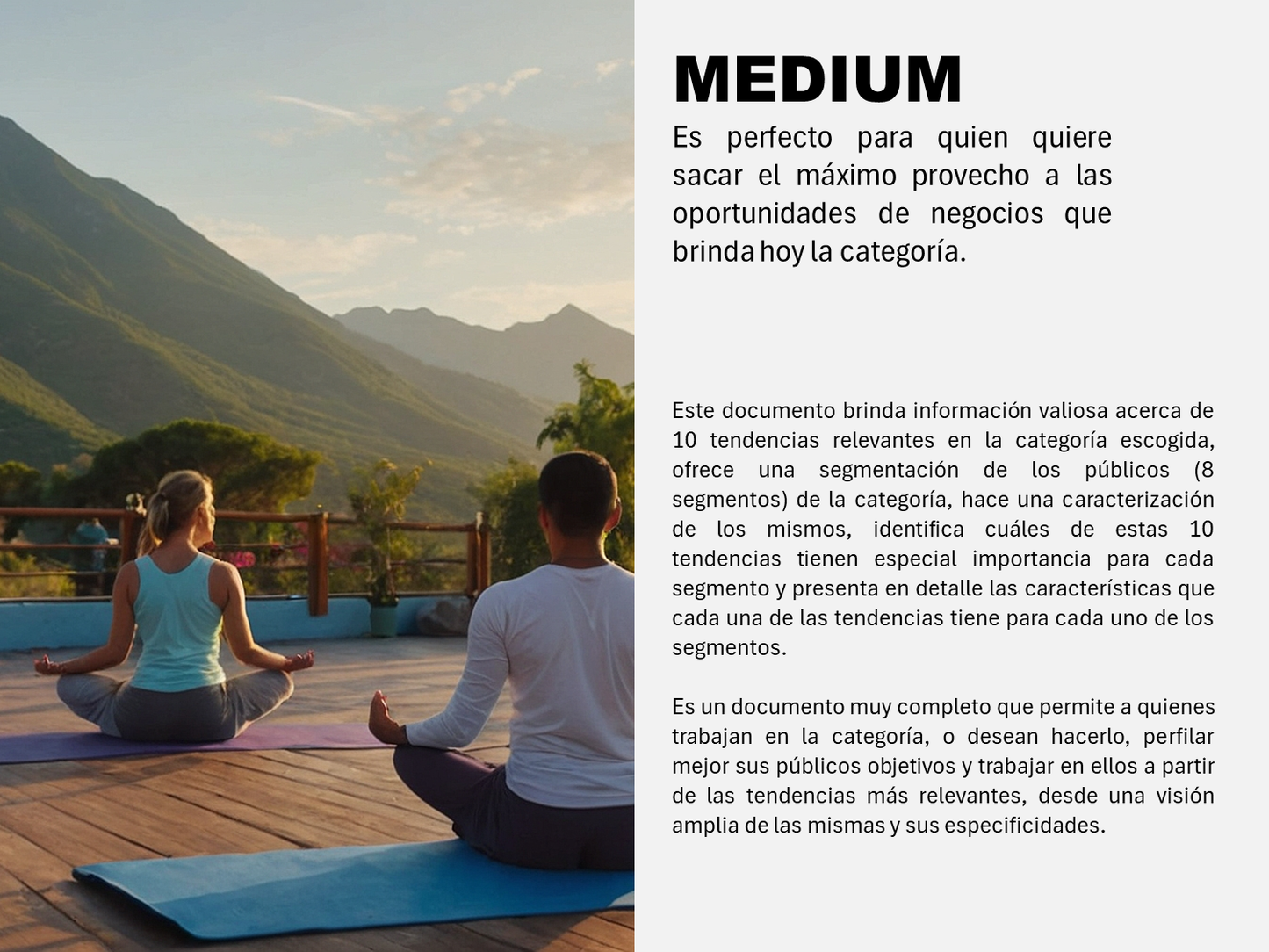 MEDIUM

Es perfecto para quien quiere sacar el máximo provecho a las oportunidades de negocios que brinda hoy la categoría.

Este documento brinda información valiosa acerca de 10 tendencias relevantes en la categoría escogida, ofrece una segmentación de los públicos (8 segmentos) de la categoría, hace una caracterización de los mismos, identifica cuáles de estas 10 tendencias tienen especial importancia para cada segmento y presenta en detalle las características que cada una de las tendencias tiene para cada uno de los segmentos.

Es un documento muy completo que permite a quienes trabajan en la categoría, o desean hacerlo, perfilar mejor sus públicos objetivos y trabajar en ellos a partir de las tendencias más relevantes, desde una visión amplia de las mismas y sus especificidades.